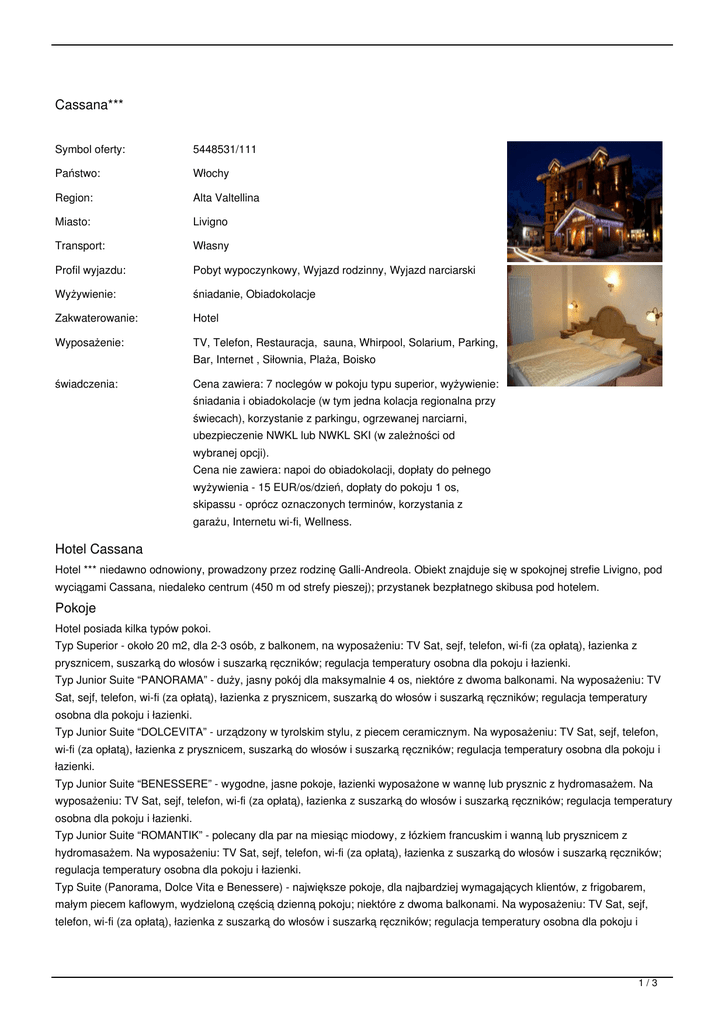 Cassana***

| | |
|---|---|
| Symbol oferty: | 5448531/111 |
| Państwo: | Włochy |
| Region: | Alta Valtellina |
| Miasto: | Livigno |
| Transport: | Własny |
| Profil wyjazdu: | Pobyt wypoczynkowy, Wyjazd rodzinny, Wyjazd narciarski |
| Wyżywienie: | śniadanie, Obiadokolacje |
| Zakwaterowanie: | Hotel |
| Wyposażenie: | TV, Telefon, Restauracja, sauna, Whirpool, Solarium, Parking, Bar, Internet , Siłownia, Plaża, Boisko |
| świadczenia: | Cena zawiera: 7 noclegów w pokoju typu superior, wyżywienie: śniadania i obiadokolacje (w tym jedna kolacja regionalna przy świecach), korzystanie z parkingu, ogrzewanej narciarni, ubezpieczenie NWKL lub NWKL SKI (w zależności od wybranej opcji). Cena nie zawiera: napoi do obiadokolacji, dopłaty do pełnego wyżywienia - 15 EUR/os/dzień, dopłaty do pokoju 1 os, skipassu - oprócz oznaczonych terminów, korzystania z garażu, Internetu wi-fi, Wellness. |

Hotel Cassana
Hotel *** niedawno odnowiony, prowadzony przez rodzinę Galli-Andreola. Obiekt znajduje się w spokojnej strefie Livigno, pod wyciągami Cassana, niedaleko centrum (450 m od strefy pieszej); przystanek bezpłatnego skibusa pod hotelem.

Pokoje
Hotel posiada kilka typów pokoi.
Typ Superior - około 20 m2, dla 2-3 osób, z balkonem, na wyposażeniu: TV Sat, sejf, telefon, wi-fi (za opłatą), łazienka z prysznicem, suszarką do włosów i suszarką ręczników; regulacja temperatury osobna dla pokoju i łazienki.
Typ Junior Suite "PANORAMA" - duży, jasny pokój dla maksymalnie 4 os, niektóre z dwoma balkonami. Na wyposażeniu: TV Sat, sejf, telefon, wi-fi (za opłatą), łazienka z prysznicem, suszarką do włosów i suszarką ręczników; regulacja temperatury osobna dla pokoju i łazienki.
Typ Junior Suite "DOLCEVITA" - urządzony w tyrolskim stylu, z piecem ceramicznym. Na wyposażeniu: TV Sat, sejf, telefon, wi-fi (za opłatą), łazienka z prysznicem, suszarką do włosów i suszarką ręczników; regulacja temperatury osobna dla pokoju i łazienki.
Typ Junior Suite "BENESSERE" - wygodne, jasne pokoje, łazienki wyposażone w wannę lub prysznic z hydromasażem. Na wyposażeniu: TV Sat, sejf, telefon, wi-fi (za opłatą), łazienka z suszarką do włosów i suszarką ręczników; regulacja temperatury osobna dla pokoju i łazienki.
Typ Junior Suite "ROMANTIK" - polecany dla par na miesiąc miodowy, z łóżkiem francuskim i wanną lub prysznicem z hydromasażem. Na wyposażeniu: TV Sat, sejf, telefon, wi-fi (za opłatą), łazienka z suszarką do włosów i suszarką ręczników; regulacja temperatury osobna dla pokoju i łazienki.
Typ Suite (Panorama, Dolce Vita e Benessere) - największe pokoje, dla najbardziej wymagających klientów, z frigobarem, małym piecem kaflowym, wydzieloną częścią dzienną pokoju; niektóre z dwoma balkonami. Na wyposażeniu: TV Sat, sejf, telefon, wi-fi (za opłatą), łazienka z suszarką do włosów i suszarką ręczników; regulacja temperatury osobna dla pokoju i

1 / 3